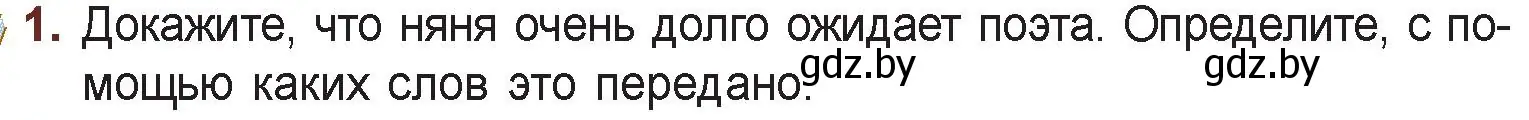 1. Докажите, что няня очень долго ожидает поэта. Определите, с помощью каких слов это передано.

gdz.by gdz.by